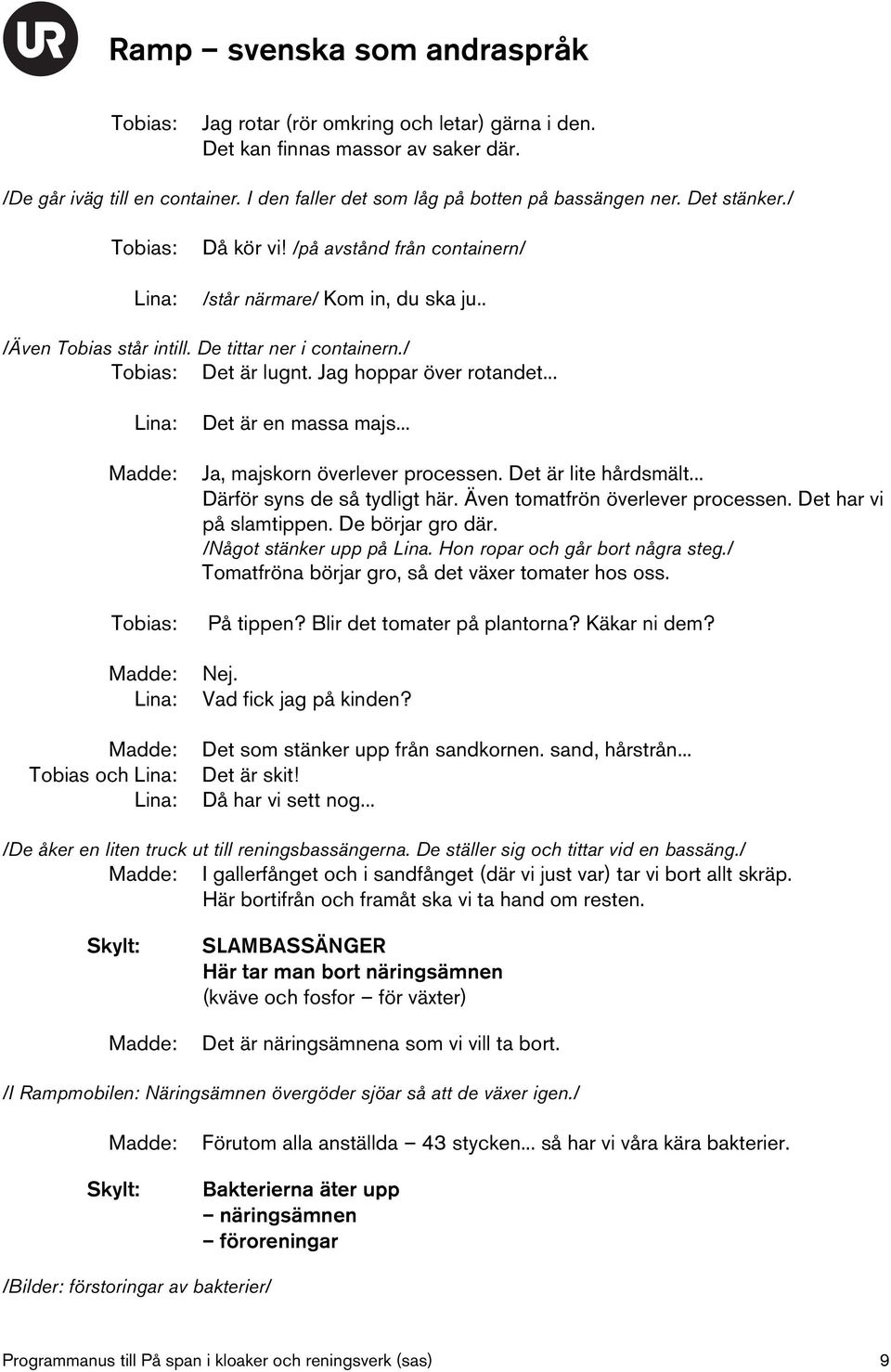 UR

Ramp – svenska som andraspråk

Tobias: Jag rotar (rör omkring och letar) gärna i den. Det kan finnas massor av saker där.

/De går iväg till en container. I den faller det som låg på botten på bassängen ner. Det stänker./

Tobias: Då kör vi! /på avstånd från containern/

Lina: /står närmare/ Kom in, du ska ju..

/Även Tobias står intill. De tittar ner i containern./

Tobias: Det är lugnt. Jag hoppar över rotandet...

Lina: Det är en massa majs...

Madde: Ja, majskorn överlever processen. Det är lite hårdsmält... Därför syns de så tydligt här. Även tomatfrön överlever processen. Det har vi på slamtippen. De börjar gro där.
/Något stänker upp på Lina. Hon ropar och går bort några steg./
Tomatfröna börjar gro, så det växer tomater hos oss.

Tobias: På tippen? Blir det tomater på plantorna? Käkar ni dem?

Madde: Nej.
Lina: Vad fick jag på kinden?

Madde: Det som stänker upp från sandkornen. sand, hårstrån...
Tobias och Lina: Det är skit!
Lina: Då har vi sett nog...

/De åker en liten truck ut till reningsbassängerna. De ställer sig och tittar vid en bassäng./
Madde: I gallerfånget och i sandfånget (där vi just var) tar vi bort allt skräp. Här bortifrån och framåt ska vi ta hand om resten.

Skylt: SLAMBASSÄNGER
Här tar man bort näringsämnen
(kväve och fosfor – för växter)

Madde: Det är näringsämnena som vi vill ta bort.

/I Rampmobilen: Näringsämnen övergöder sjöar så att de växer igen./

Madde: Förutom alla anställda – 43 stycken... så har vi våra kära bakterier.

Skylt: Bakterierna äter upp
– näringsämnen
– föroreningar

/Bilder: förstoringar av bakterier/

Programmanus till På span i kloaker och reningsverk (sas) 9